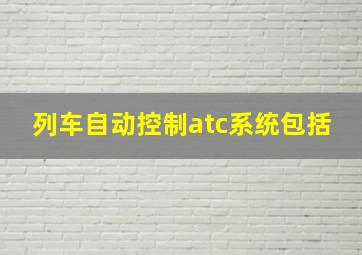 列车自动控制atc系统包括